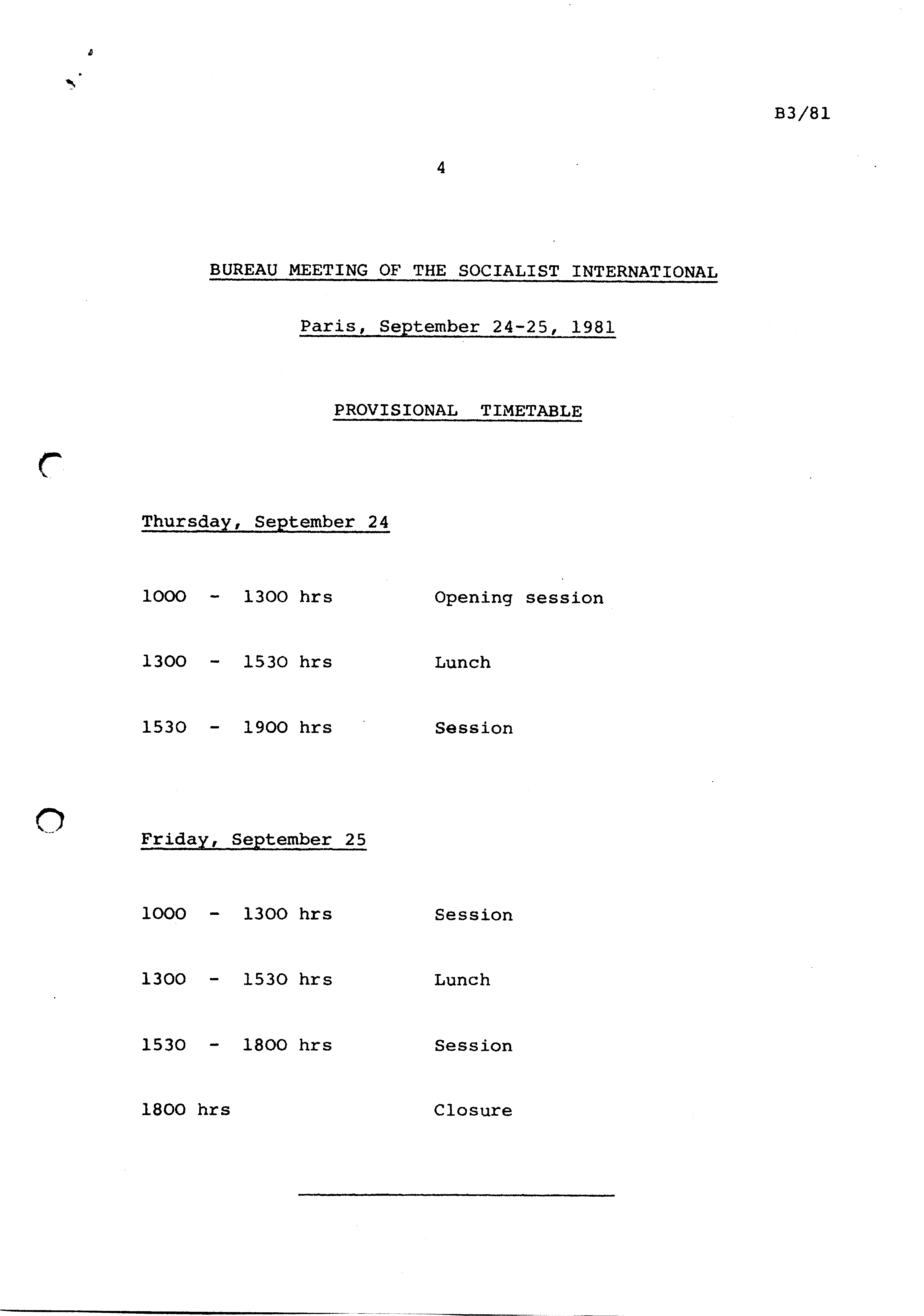 B3/81

4

BUREAU MEETING OF THE SOCIALIST INTERNATIONAL

Paris, September 24-25, 1981

PROVISIONAL TIMETABLE

Thursday, September 24

1000 - 1300 hrs Opening session

1300 - 1530 hrs Lunch

1530 - 1900 hrs Session

Friday, September 25

1000 - 1300 hrs Session

1300 - 1530 hrs Lunch

1530 - 1800 hrs Session

1800 hrs Closure